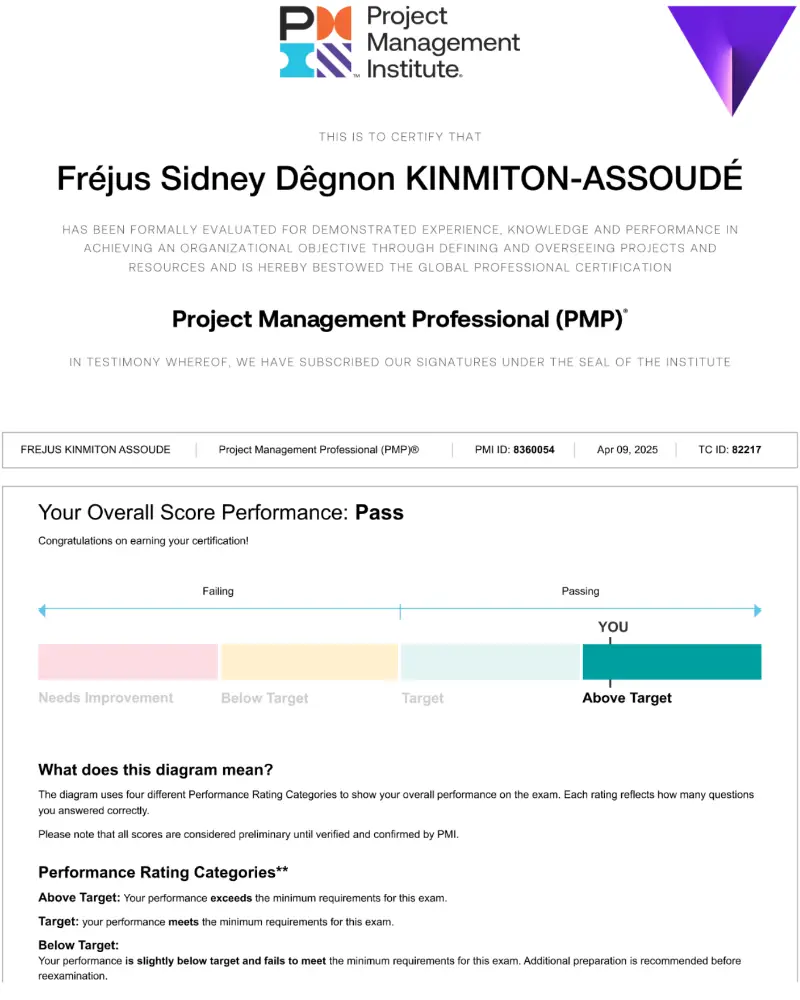 Project Management Institute.

THIS IS TO CERTIFY THAT

Fréjus Sidney Dêgnon KINMITON-ASSOUDÉ

HAS BEEN FORMALLY EVALUATED FOR DEMONSTRATED EXPERIENCE, KNOWLEDGE AND PERFORMANCE IN ACHIEVING AN ORGANIZATIONAL OBJECTIVE THROUGH DEFINING AND OVERSEEING PROJECTS AND RESOURCES AND IS HEREBY BESTOWED THE GLOBAL PROFESSIONAL CERTIFICATION

Project Management Professional (PMP)®

IN TESTIMONY WHEREOF, WE HAVE SUBSCRIBED OUR SIGNATURES UNDER THE SEAL OF THE INSTITUTE

FREJUS KINMITON ASSOUDE | Project Management Professional (PMP)® | PMI ID: 8360054 | Apr 09, 2025 | TC ID: 82217

Your Overall Score Performance: Pass

Congratulations on earning your certification!

Failing

Passing

YOU

Needs Improvement

Below Target

Target

Above Target

What does this diagram mean?

The diagram uses four different Performance Rating Categories to show your overall performance on the exam. Each rating reflects how many questions you answered correctly.

Please note that all scores are considered preliminary until verified and confirmed by PMI.

Performance Rating Categories**

Above Target: Your performance exceeds the minimum requirements for this exam.

Target: your performance meets the minimum requirements for this exam.

Below Target:
Your performance is slightly below target and fails to meet the minimum requirements for this exam. Additional preparation is recommended before reexamination.